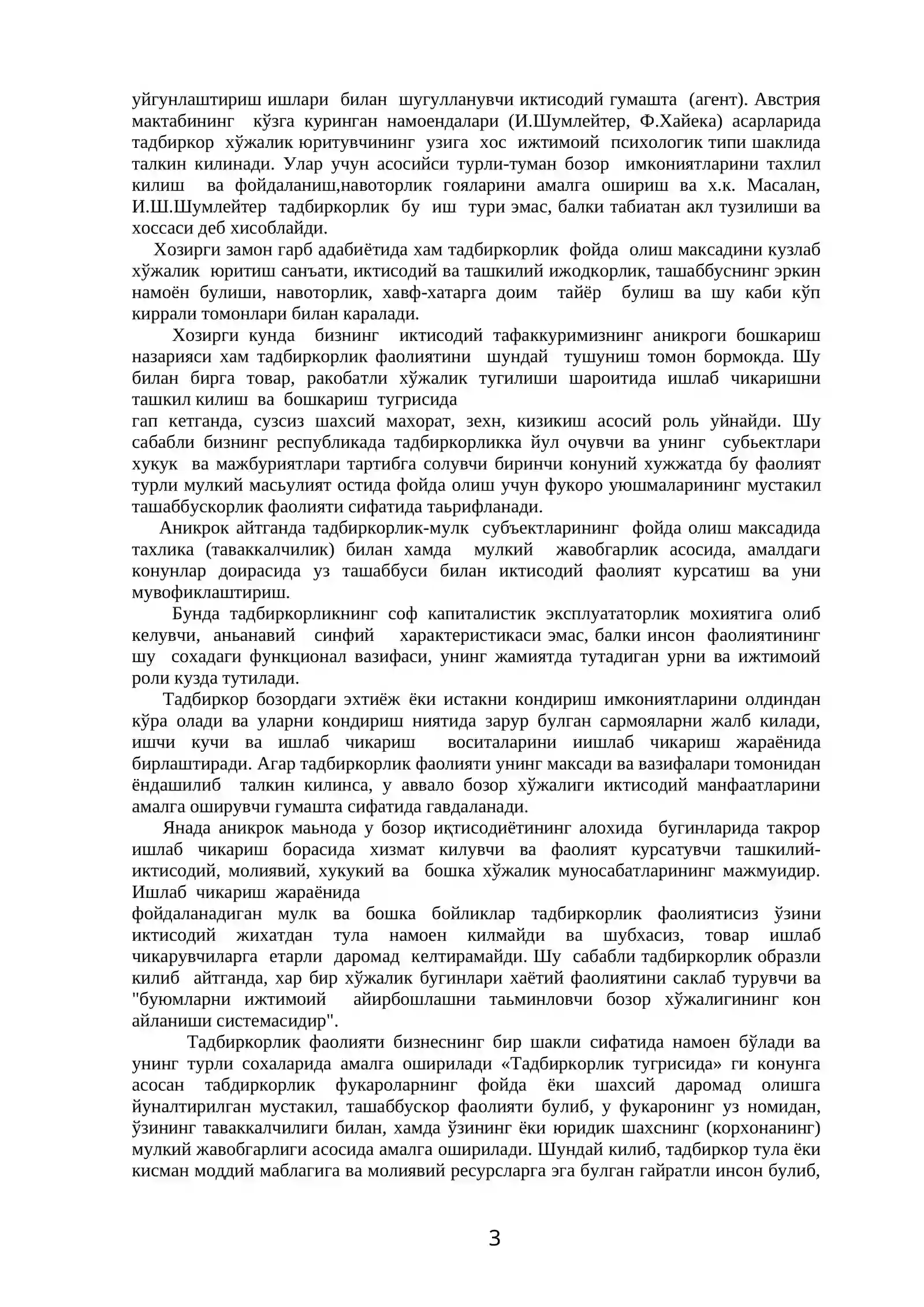 уйгунлаштириш ишлари билан шугулланувчи иктисодий гумашта (агент). Австрия мактабининг кўзга куринган намоендалари (И.Шумлейтер, Ф.Хайека) асарларида тадбиркор хўжалик юритувчининг узига хос ижтимоий психологик типи шаклида талкин килинади. Улар учун асосийси турли-туман бозор имкониятларини тахлил килиш ва фойдаланиш,навоторлик гояларини амалга ошириш ва х.к. Масалан, И.Ш.Шумлейтер тадбиркорлик бу иш тури эмас, балки табиатан акл тузилиши ва хоссаси деб хисоблайди.

Хозирги замон гарб адабиётида хам тадбиркорлик фойда олиш максадини кузлаб хўжалик юритиш санъати, иктисодий ва ташкилий ижодкорлик, ташаббуснинг эркин намоён булиши, навоторлик, хавф-хатарга доим тайёр булиш ва шу каби кўп киррали томонлари билан каралади.

Хозирги кунда бизнинг иктисодий тафаккуримизнинг аникроги бошкариш назарияси хам тадбиркорлик фаолиятини шундай тушуниш томон бормокда. Шу билан бирга товар, ракобатли хўжалик тугилиши шароитида ишлаб чикаришни ташкил килиш ва бошкариш тугрисида
гап кетганда, сузсиз шахсий махорат, зехн, кизикиш асосий роль уйнайди. Шу сабабли бизнинг республикада тадбиркорликка йул очувчи ва унинг субьектлари хукук ва мажбуриятлари тартибга солувчи биринчи конуний хужжатда бу фаолият турли мулкий масьулият остида фойда олиш учун фукоро уюшмаларининг мустакил ташаббускорлик фаолияти сифатида таьрифланади.

Аникрок айтганда тадбиркорлик-мулк субъектларининг фойда олиш максадида тахлика (таваккалчилик) билан хамда мулкий жавобгарлик асосида, амалдаги конунлар доирасида уз ташаббуси билан иктисодий фаолият курсатиш ва уни мувофиклаштириш.

Бунда тадбиркорликнинг соф капиталистик эксплуататорлик мохиятига олиб келувчи, аньанавий синфий характеристикаси эмас, балки инсон фаолиятининг шу сохадаги функционал вазифаси, унинг жамиятда тутадиган урни ва ижтимоий роли кузда тутилади.

Тадбиркор бозордаги эхтиёж ёки истакни кондириш имкониятларини олдиндан кўра олади ва уларни кондириш ниятида зарур булган сармояларни жалб килади, ишчи кучи ва ишлаб чикариш воситаларини иишлаб чикариш жараёнида бирлаштиради. Агар тадбиркорлик фаолияти унинг максади ва вазифалари томонидан ёндашилиб талкин килинса, у аввало бозор хўжалиги иктисодий манфаатларини амалга оширувчи гумашта сифатида гавдаланади.

Янада аникрок маьнода у бозор иқтисодиётининг алохида бугинларида такрор ишлаб чикариш борасида хизмат килувчи ва фаолият курсатувчи ташкилий-иктисодий, молиявий, хукукий ва бошка хўжалик муносабатларининг мажмуидир. Ишлаб чикариш жараёнида
фойдаланадиган мулк ва бошка бойликлар тадбиркорлик фаолиятисиз ўзини иктисодий жихатдан тула намоен килмайди ва шубхасиз, товар ишлаб чикарувчиларга етарли даромад келтирамайди. Шу сабабли тадбиркорлик образли килиб айтганда, хар бир хўжалик бугинлари хаётий фаолиятини саклаб турувчи ва "буюмларни ижтимоий айирбошлашни таьминловчи бозор хўжалигининг кон айланиши системасидир".

Тадбиркорлик фаолияти бизнеснинг бир шакли сифатида намоен бўлади ва унинг турли сохаларида амалга оширилади «Тадбиркорлик тугрисида» ги конунга асосан табдиркорлик фукароларнинг фойда ёки шахсий даромад олишга йуналтирилган мустакил, ташаббускор фаолияти булиб, у фукаронинг уз номидан, ўзининг таваккалчилиги билан, хамда ўзининг ёки юридик шахснинг (корхонанинг) мулкий жавобгарлиги асосида амалга оширилади. Шундай килиб, тадбиркор тула ёки кисман моддий маблагига ва молиявий ресурсларга эга булган гайратли инсон булиб,

3